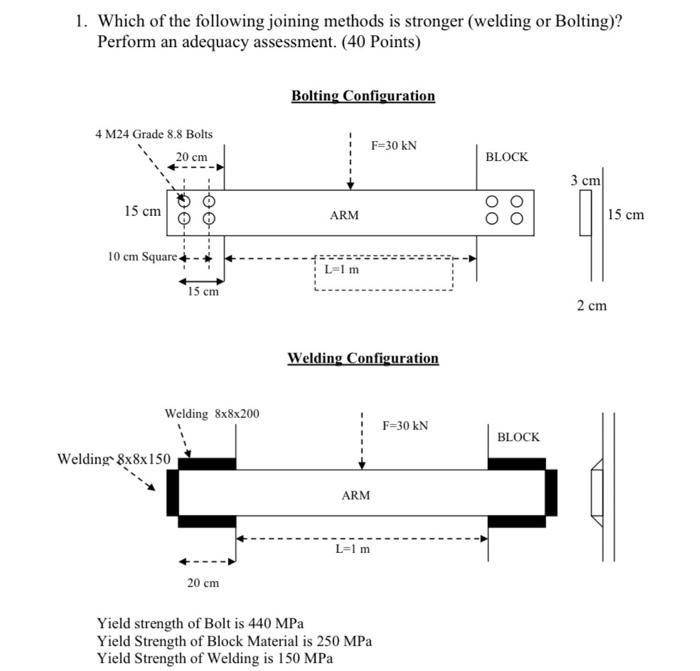 1. Which of the following joining methods is stronger (welding or Bolting)? Perform an adequacy assessment. (40 Points)

Bolting Configuration

4 M24 Grade 8.8 Bolts

20 cm

F=30 kN

BLOCK

3 cm

15 cm

ARM

15 cm

10 cm Square

L=1 m

15 cm

2 cm

Welding Configuration

Welding 8x8x200

F=30 kN

BLOCK

Welding 8x8x150

ARM

L=1 m

20 cm

Yield strength of Bolt is 440 MPa
Yield Strength of Block Material is 250 MPa
Yield Strength of Welding is 150 MPa